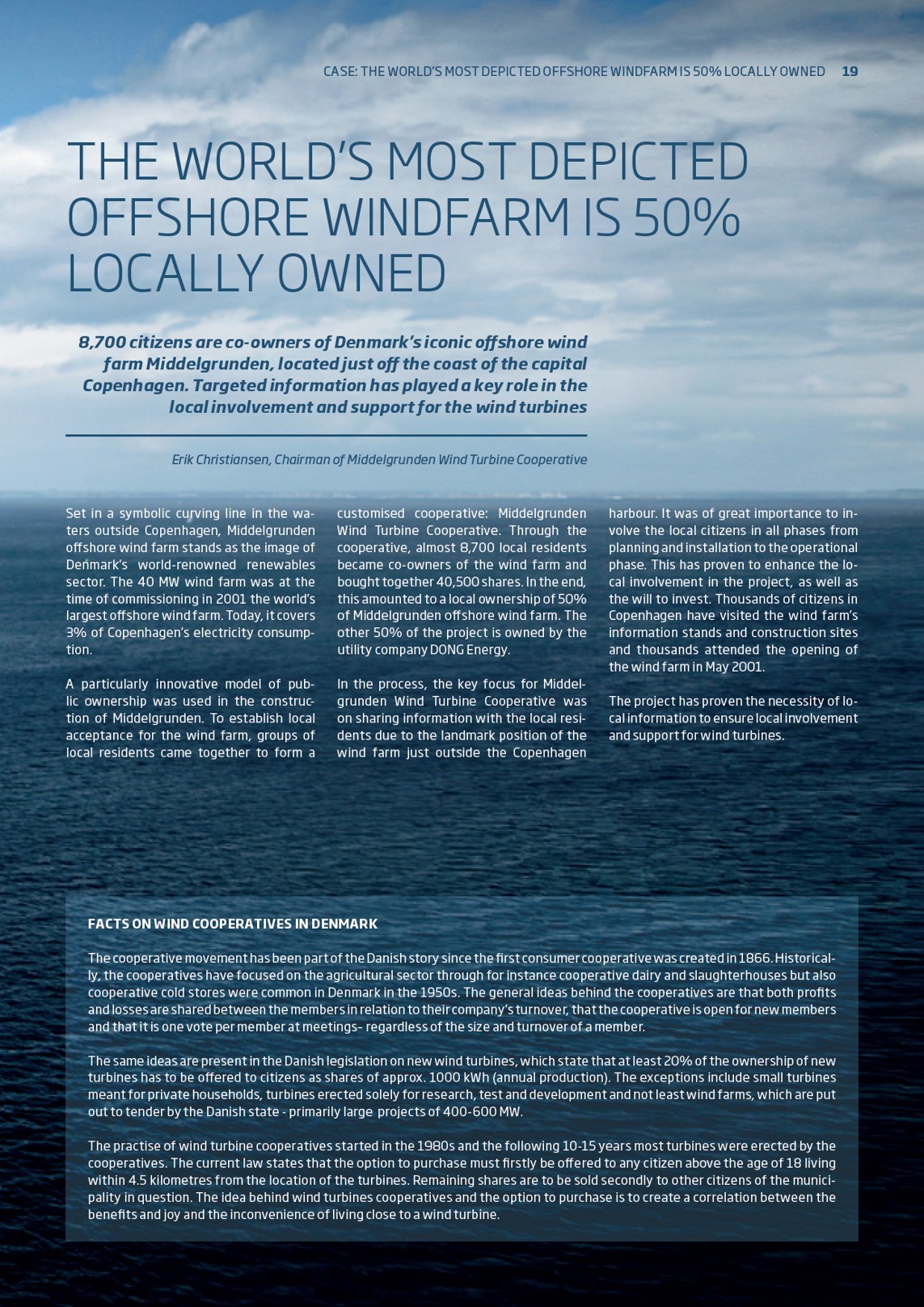 CASE: THE WORLD'S MOST DEPICTED OFFSHORE WINDFARM IS 50% LOCALLY OWNED 19

THE WORLD'S MOST DEPICTED OFFSHORE WINDFARM IS 50% LOCALLY OWNED

8,700 citizens are co-owners of Denmark's iconic offshore wind farm Middelgrunden, located just off the coast of the capital Copenhagen. Targeted information has played a key role in the local involvement and support for the wind turbines

Erik Christiansen, Chairman of Middelgrunden Wind Turbine Cooperative

Set in a symbolic curving line in the waters outside Copenhagen, Middelgrunden offshore wind farm stands as the image of Denmark's world-renowned renewables sector. The 40 MW wind farm was at the time of commissioning in 2001 the world's largest offshore wind farm. Today, it covers 3% of Copenhagen's electricity consumption.

A particularly innovative model of public ownership was used in the construction of Middelgrunden. To establish local acceptance for the wind farm, groups of local residents came together to form a customised cooperative: Middelgrunden Wind Turbine Cooperative. Through the cooperative, almost 8,700 local residents became co-owners of the wind farm and bought together 40,500 shares. In the end, this amounted to a local ownership of 50% of Middelgrunden offshore wind farm. The other 50% of the project is owned by the utility company DONG Energy.

In the process, the key focus for Middelgrunden Wind Turbine Cooperative was on sharing information with the local residents due to the landmark position of the wind farm just outside the Copenhagen harbour. It was of great importance to involve the local citizens in all phases from planning and installation to the operational phase. This has proven to enhance the local involvement in the project, as well as the will to invest. Thousands of citizens in Copenhagen have visited the wind farm's information stands and construction sites and thousands attended the opening of the wind farm in May 2001.

The project has proven the necessity of local information to ensure local involvement and support for wind turbines.

FACTS ON WIND COOPERATIVES IN DENMARK

The cooperative movement has been part of the Danish story since the first consumer cooperative was created in 1866. Historically, the cooperatives have focused on the agricultural sector through for instance cooperative dairy and slaughterhouses but also cooperative cold stores were common in Denmark in the 1950s. The general ideas behind the cooperatives are that both profits and losses are shared between the members in relation to their company's turnover, that the cooperative is open for new members and that it is one vote per member at meetings– regardless of the size and turnover of a member.

The same ideas are present in the Danish legislation on new wind turbines, which state that at least 20% of the ownership of new turbines has to be offered to citizens as shares of approx. 1000 kWh (annual production). The exceptions include small turbines meant for private households, turbines erected solely for research, test and development and not least wind farms, which are put out to tender by the Danish state - primarily large projects of 400-600 MW.

The practise of wind turbine cooperatives started in the 1980s and the following 10-15 years most turbines were erected by the cooperatives. The current law states that the option to purchase must firstly be offered to any citizen above the age of 18 living within 4.5 kilometres from the location of the turbines. Remaining shares are to be sold secondly to other citizens of the municipality in question. The idea behind wind turbines cooperatives and the option to purchase is to create a correlation between the benefits and joy and the inconvenience of living close to a wind turbine.